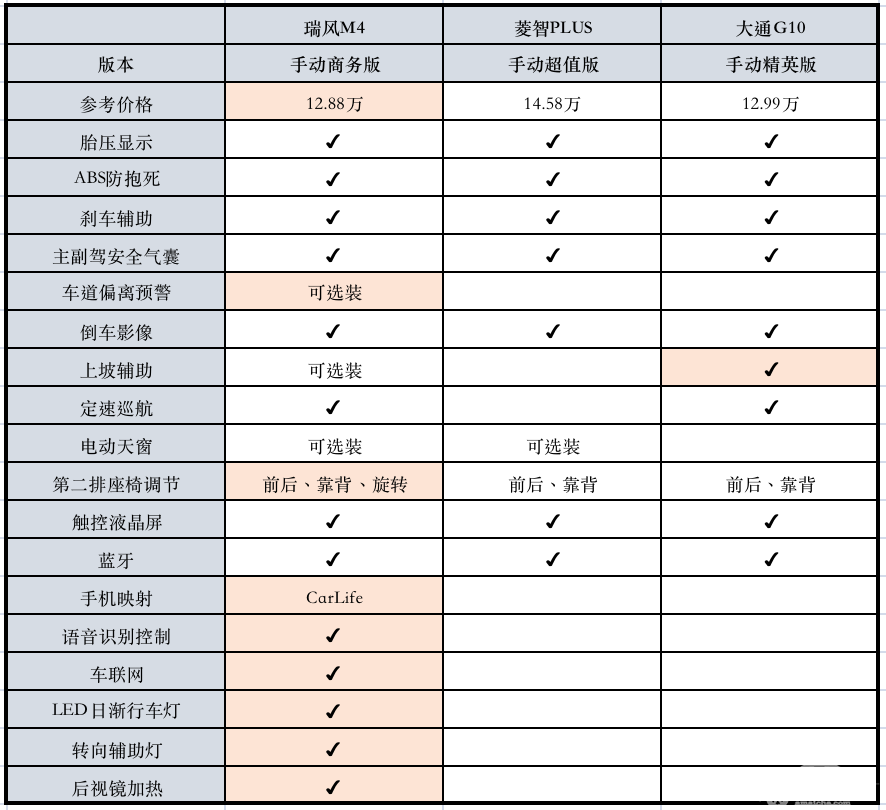 |  | 瑞风M4 | 菱智PLUS | 大通G10 |
|---|---|---|---|
| 版本 | 手动商务版 | 手动超值版 | 手动精英版 |
| 参考价格 | 12.88万 | 14.58万 | 12.99万 |
| 胎压显示 | ✓ | ✓ | ✓ |
| ABS防抱死 | ✓ | ✓ | ✓ |
| 刹车辅助 | ✓ | ✓ | ✓ |
| 主副驾安全气囊 | ✓ | ✓ | ✓ |
| 车道偏离预警 | 可选装 |  |  |
| 倒车影像 | ✓ | ✓ | ✓ |
| 上坡辅助 | 可选装 |  | ✓ |
| 定速巡航 | ✓ |  | ✓ |
| 电动天窗 | 可选装 | 可选装 |  |
| 第二排座椅调节 | 前后、靠背、旋转 | 前后、靠背 | 前后、靠背 |
| 触控液晶屏 | ✓ | ✓ | ✓ |
| 蓝牙 | ✓ | ✓ | ✓ |
| 手机映射 | CarLife |  |  |
| 语音识别控制 | ✓ |  |  |
| 车联网 | ✓ |  |  |
| LED日渐行车灯 | ✓ |  |  |
| 转向辅助灯 | ✓ |  |  |
| 后视镜加热 | ✓ |  |  |